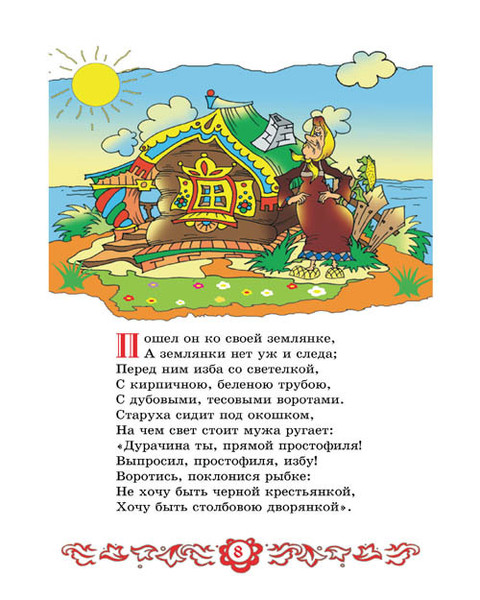 Пошел он ко своей землянке,
А землянки нет уж и следа;
Перед ним изба со светелкой,
С кирпичною, беленою трубою,
С дубовыми, тесовыми воротами.
Старуха сидит под окошком,
На чем свет стоит мужа ругает:
«Дурачина ты, прямой простофиля!
Выпросил, простофиля, избу!
Воротись, поклонися рыбке:
Не хочу быть черной крестьянкой,
Хочу быть столбовою дворянкой».

8